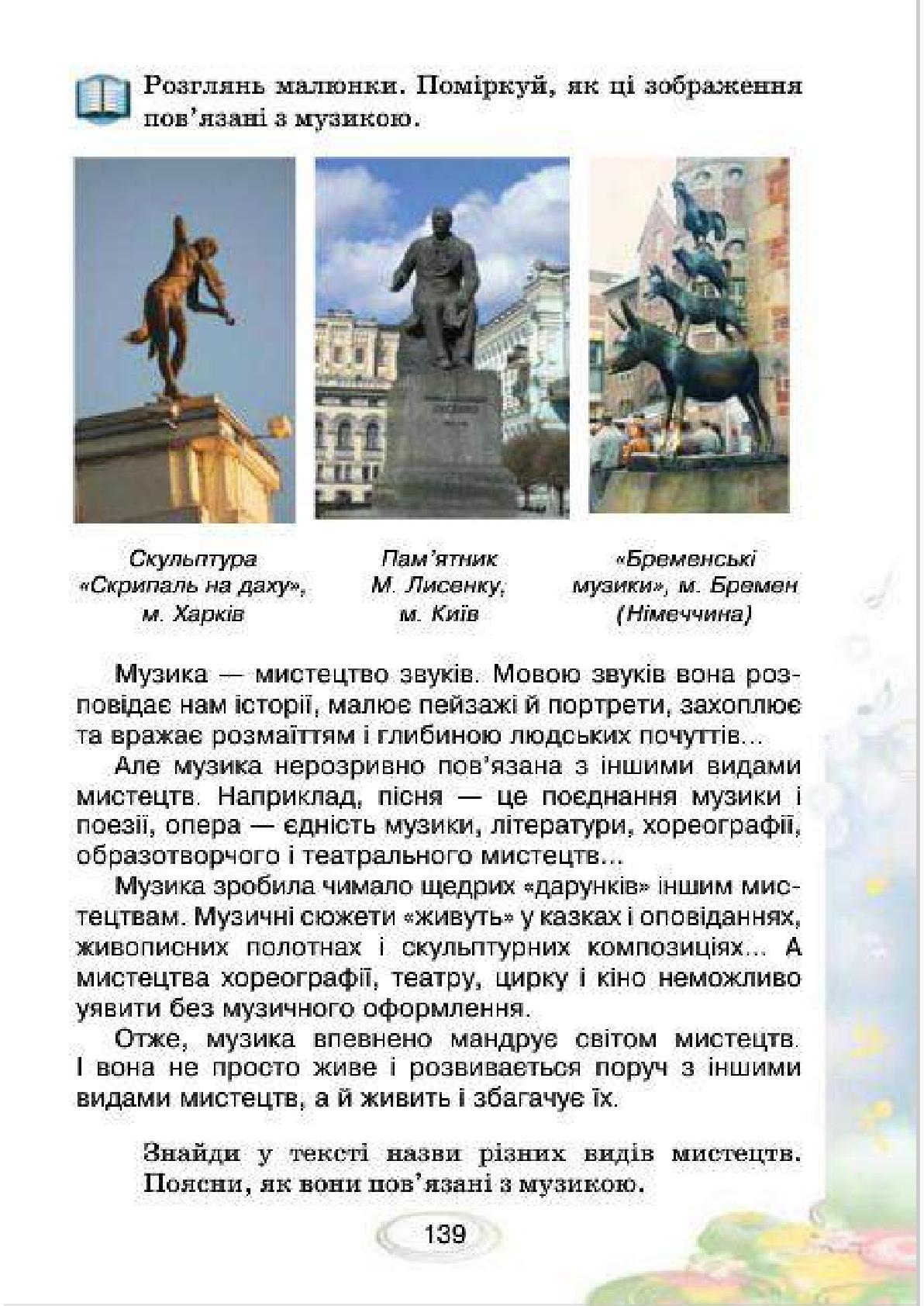 Розглянь малюнки. Поміркуй, як ці зображення пов'язані з музикою.

Скульптура «Скрипаль на даху», м. Харків

Пам'ятник М. Лисенку, м. Київ

«Бременські музики», м. Бремен (Німеччина)

Музика — мистецтво звуків. Мовою звуків вона розповідає нам історії, малює пейзажі й портрети, захоплює та вражає розмаїттям і глибиною людських почуттів...

Але музика нерозривно пов'язана з іншими видами мистецтв. Наприклад, пісня — це поєднання музики і поезії, опера — єдність музики, літератури, хореографії, образотворчого і театрального мистецтв...

Музика зробила чимало щедрих «дарунків» іншим мистецтвам. Музичні сюжети «живуть» у казках і оповіданнях, живописних полотнах і скульптурних композиціях... А мистецтва хореографії, театру, цирку і кіно неможливо уявити без музичного оформлення.

Отже, музика впевнено мандрує світом мистецтв. І вона не просто живе і розвивається поруч з іншими видами мистецтв, а й живить і збагачує їх.

Знайди у тексті назви різних видів мистецтв. Поясни, як вони пов'язані з музикою.

139